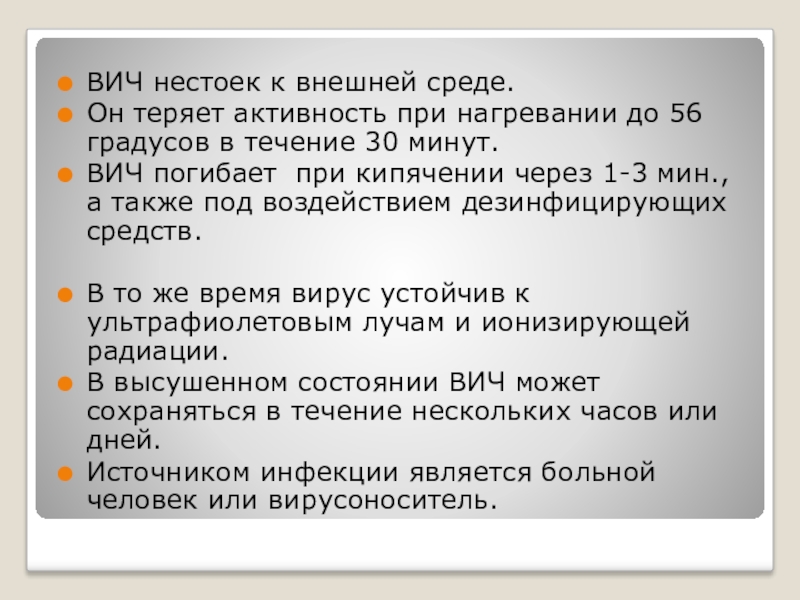 • ВИЧ нестоек к внешней среде.
• Он теряет активность при нагревании до 56 градусов в течение 30 минут.
• ВИЧ погибает при кипячении через 1-3 мин., а также под воздействием дезинфицирующих средств.

• В то же время вирус устойчив к ультрафиолетовым лучам и ионизирующей радиации.
• В высушенном состоянии ВИЧ может сохраняться в течение нескольких часов или дней.
• Источником инфекции является больной человек или вирусоноситель.